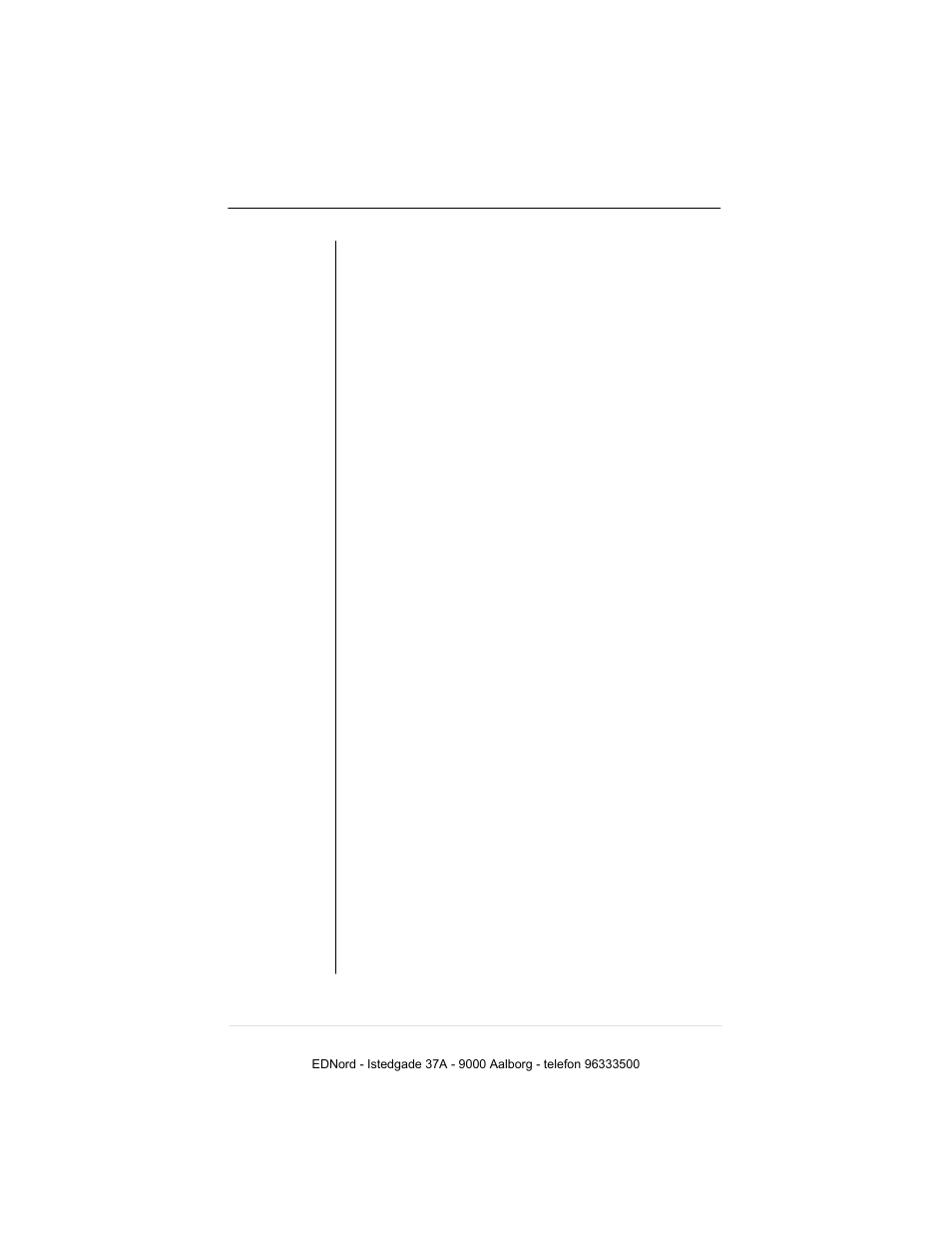 EDNord - Istedgade 37A - 9000 Aalborg - telefon 96333500